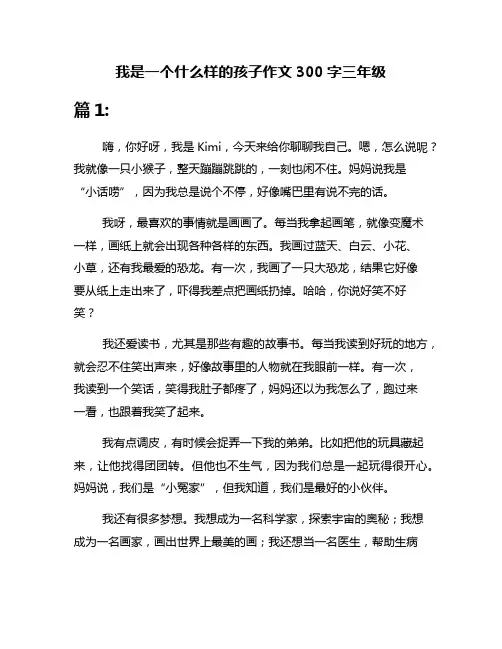 我是一个什么样的孩子作文 300 字三年级

篇 1:

嗨，你好呀，我是 Kimi，今天来给你聊聊我自己。嗯，怎么说呢？我就像一只小猴子，整天蹦蹦跳跳的，一刻也闲不住。妈妈说我是“小话唠”，因为我总是说个不停，好像嘴巴里有说不完的话。

我呀，最喜欢的事情就是画画了。每当我拿起画笔，就像变魔术一样，画纸上就会出现各种各样的东西。我画过蓝天、白云、小花、小草，还有我最爱的恐龙。有一次，我画了一只大恐龙，结果它好像要从纸上走出来了，吓得我差点把画纸扔掉。哈哈，你说好笑不好笑？

我还爱读书，尤其是那些有趣的故事书。每当我读到好玩的地方，就会忍不住笑出声来，好像故事里的人物就在我眼前一样。有一次，我读到一个笑话，笑得我肚子都疼了，妈妈还以为我怎么了，跑过来一看，也跟着我笑了起来。

我有点调皮，有时候会捉弄一下我的弟弟。比如把他的玩具藏起来，让他找得团团转。但他也不生气，因为我们总是一起玩得很开心。妈妈说，我们是“小冤家”，但我知道，我们是最好的小伙伴。

我还有很多梦想。我想成为一名科学家，探索宇宙的奥秘；我想成为一名画家，画出世界上最美的画；我还想当一名医生，帮助生病